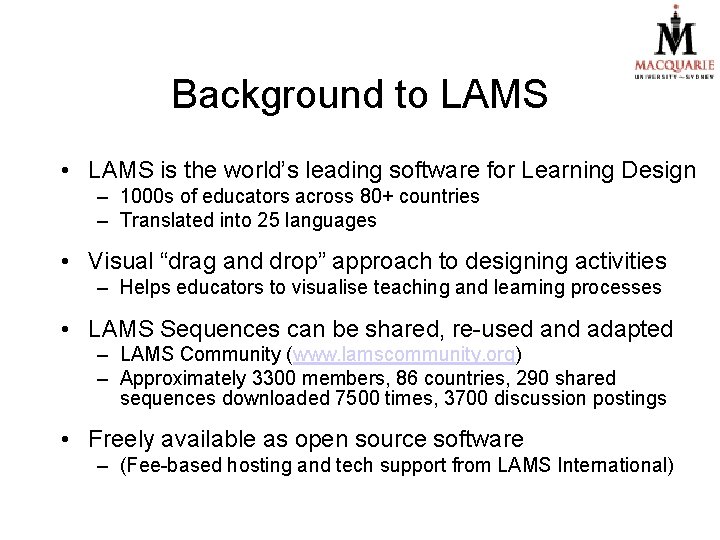 MACQUARIE
UNIVERSITY ~ SYDNEY

Background to LAMS

• LAMS is the world's leading software for Learning Design
– 1000s of educators across 80+ countries
– Translated into 25 languages

• Visual "drag and drop" approach to designing activities
– Helps educators to visualise teaching and learning processes

• LAMS Sequences can be shared, re-used and adapted
– LAMS Community (www.lamscommunity.org)
– Approximately 3300 members, 86 countries, 290 shared sequences downloaded 7500 times, 3700 discussion postings

• Freely available as open source software
– (Fee-based hosting and tech support from LAMS International)